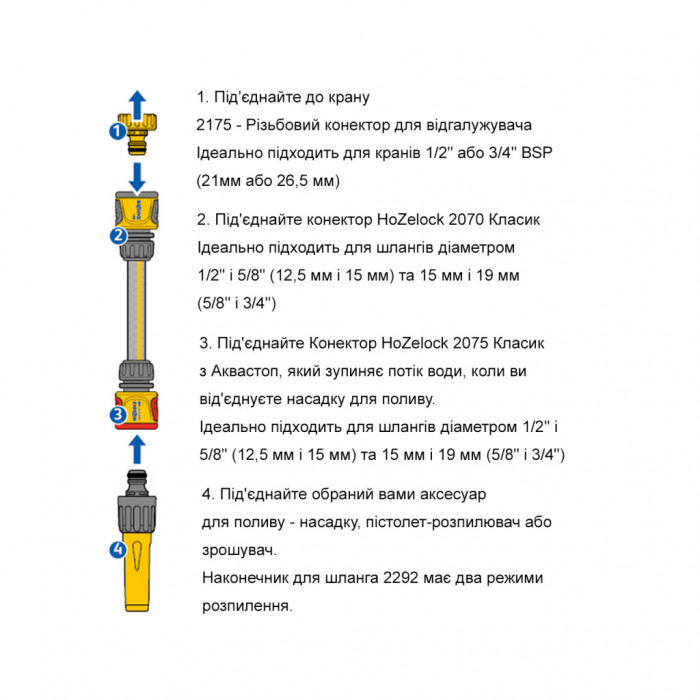 1

2

3

4

1. Під'єднайте до крану
2175 - Різьбовий конектор для відгалужувача
Ідеально підходить для кранів 1/2'' або 3/4'' BSP
(21мм або 26,5 мм)

2. Під'єднайте конектор HoZelock 2070 Класик
Ідеально підходить для шлангів діаметром
1/2'' і 5/8'' (12,5 мм і 15 мм) та 15 мм і 19 мм
(5/8'' і 3/4'')

3. Під'єднайте Конектор HoZelock 2075 Класик
з Аквастоп, який зупиняє потік води, коли ви
від'єднуєте насадку для поливу.
Ідеально підходить для шлангів діаметром 1/2'' і
5/8'' (12,5 мм і 15 мм) та 15 мм і 19 мм (5/8'' і 3/4'')

4. Під'єднайте обраний вами аксесуар
для поливу - насадку, пістолет-розпилювач або
зрошувач.
Наконечник для шланга 2292 має два режими
розпилення.